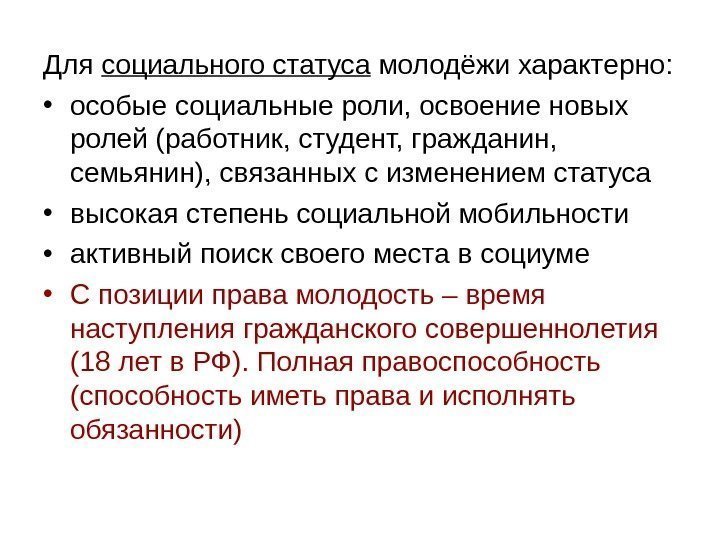 Для социального статуса молодёжи характерно:

• особые социальные роли, освоение новых ролей (работник, студент, гражданин, семьянин), связанных с изменением статуса
• высокая степень социальной мобильности
• активный поиск своего места в социуме
• С позиции права молодость – время наступления гражданского совершеннолетия (18 лет в РФ). Полная правоспособность (способность иметь права и исполнять обязанности)